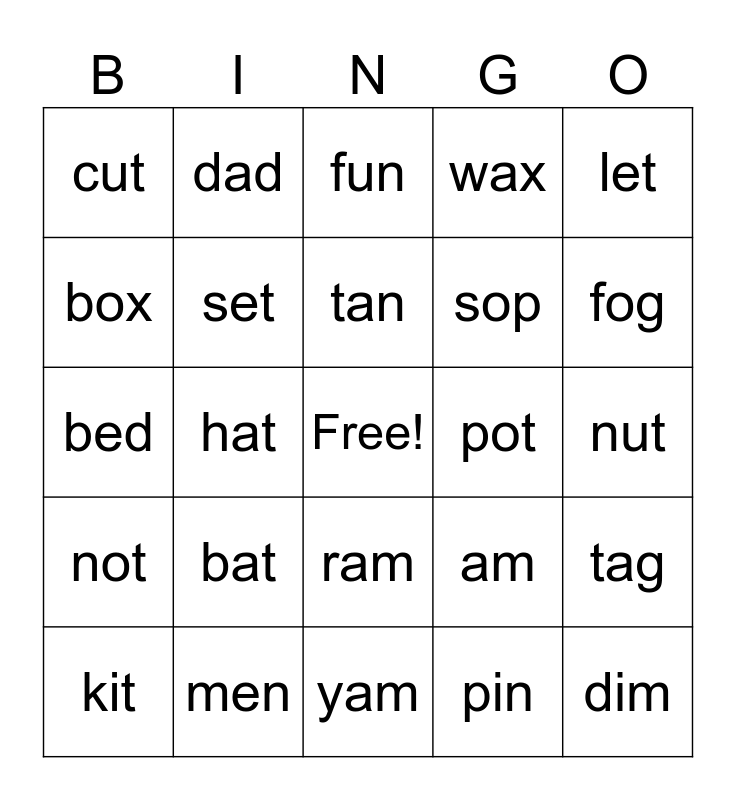 | B | I | N | G | O |
|---|---|---|---|---|
| cut | dad | fun | wax | let |
| box | set | tan | sop | fog |
| bed | hat | Free! | pot | nut |
| not | bat | ram | am | tag |
| kit | men | yam | pin | dim |